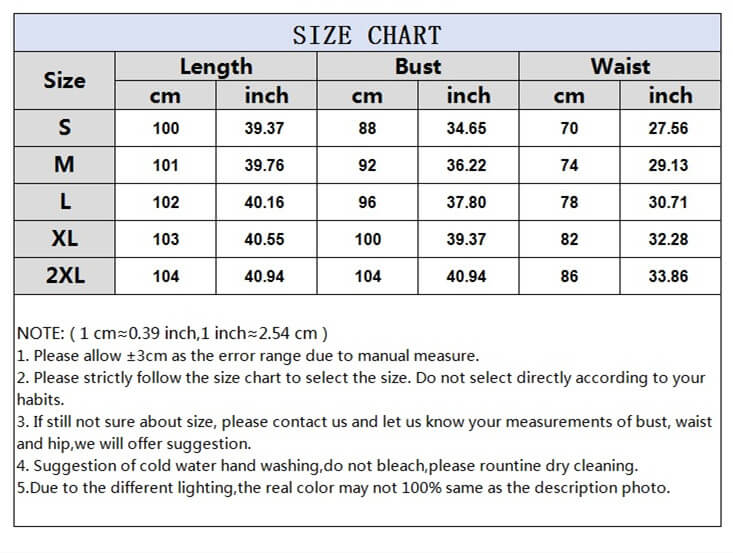 SIZE CHART

| Size | Length cm | Length inch | Bust cm | Bust inch | Waist cm | Waist inch |
|---|---|---|---|---|---|---|
| S | 100 | 39.37 | 88 | 34.65 | 70 | 27.56 |
| M | 101 | 39.76 | 92 | 36.22 | 74 | 29.13 |
| L | 102 | 40.16 | 96 | 37.80 | 78 | 30.71 |
| XL | 103 | 40.55 | 100 | 39.37 | 82 | 32.28 |
| 2XL | 104 | 40.94 | 104 | 40.94 | 86 | 33.86 |

NOTE: ( 1 cm≈0.39 inch,1 inch≈2.54 cm )
1. Please allow ±3cm as the error range due to manual measure.
2. Please strictly follow the size chart to select the size. Do not select directly according to your habits.
3. If still not sure about size, please contact us and let us know your measurements of bust, waist and hip,we will offer suggestion.
4. Suggestion of cold water hand washing,do not bleach,please rountine dry cleaning.
5.Due to the different lighting,the real color may not 100% same as the description photo.